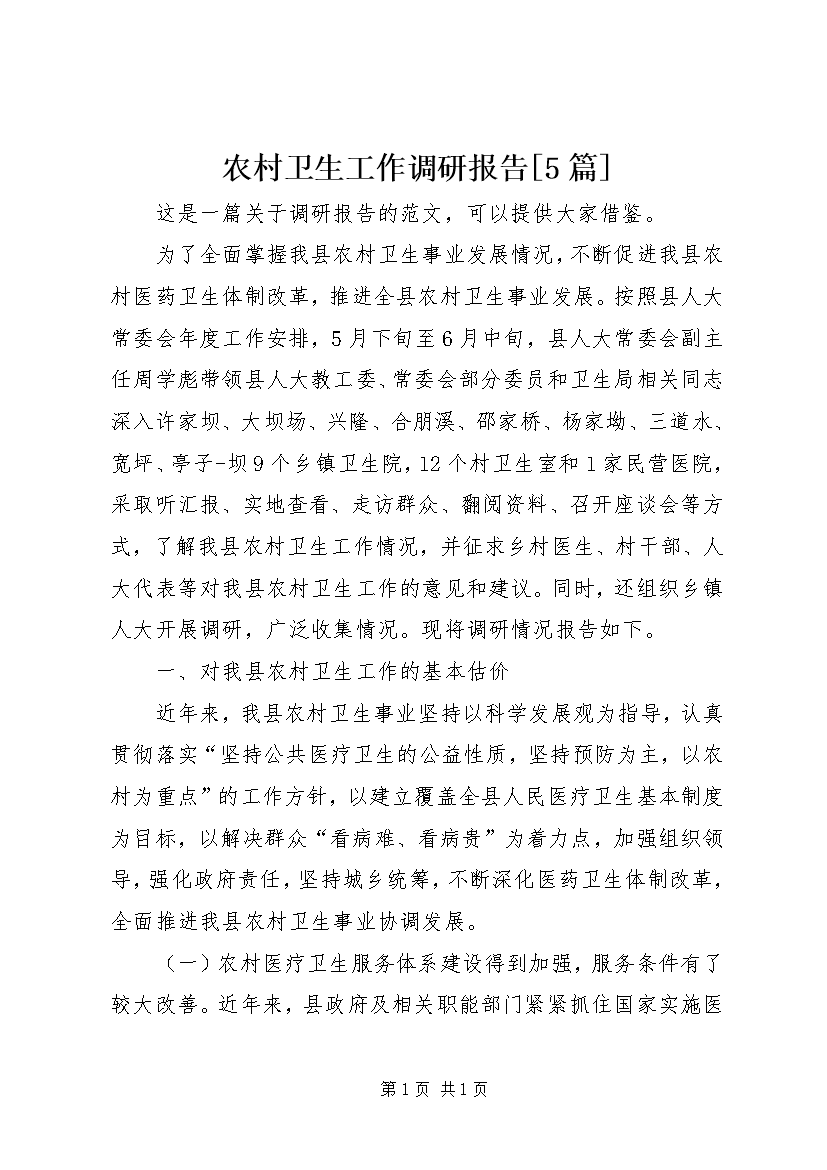 农村卫生工作调研报告[5篇]

这是一篇关于调研报告的范文，可以提供大家借鉴。

为了全面掌握我县农村卫生事业发展情况，不断促进我县农村医药卫生体制改革，推进全县农村卫生事业发展。按照县人大常委会年度工作安排，5月下旬至6月中旬，县人大常委会副主任周学彪带领县人大教工委、常委会部分委员和卫生局相关同志深入许家坝、大坝场、兴隆、合朋溪、邵家桥、杨家坳、三道水、宽坪、亭子-坝9个乡镇卫生院，12个村卫生室和1家民营医院，采取听汇报、实地查看、走访群众、翻阅资料、召开座谈会等方式，了解我县农村卫生工作情况，并征求乡村医生、村干部、人大代表等对我县农村卫生工作的意见和建议。同时，还组织乡镇人大开展调研，广泛收集情况。现将调研情况报告如下。

一、对我县农村卫生工作的基本估价

近年来，我县农村卫生事业坚持以科学发展观为指导，认真贯彻落实“坚持公共医疗卫生的公益性质，坚持预防为主，以农村为重点”的工作方针，以建立覆盖全县人民医疗卫生基本制度为目标，以解决群众“看病难、看病贵”为着力点，加强组织领导，强化政府责任，坚持城乡统筹，不断深化医药卫生体制改革，全面推进我县农村卫生事业协调发展。

（一）农村医疗卫生服务体系建设得到加强，服务条件有了较大改善。近年来，县政府及相关职能部门紧紧抓住国家实施医

第1页 共1页